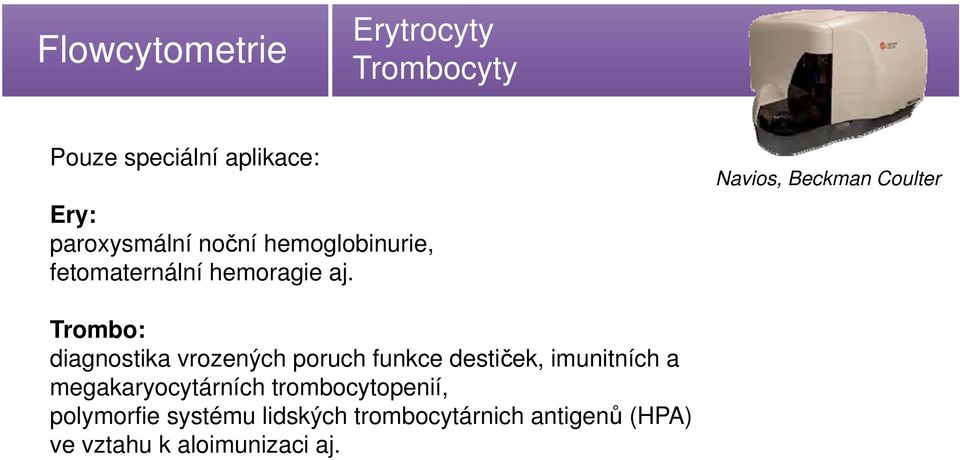 Flowcytometrie

Erytrocyty
Trombocyty

Navios, Beckman Coulter

Pouze speciální aplikace:

Ery:
paroxysmální noční hemoglobinurie,
fetomaternální hemoragie aj.

Trombo:
diagnostika vrozených poruch funkce destiček, imunitních a megakaryocytárních trombocytopenií,
polymorfie systému lidských trombocytárnich antigenů (HPA) ve vztahu k aloimunizaci aj.